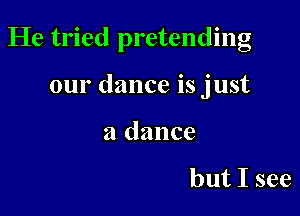 He tried pretending

our dance is just

a dance

but I see